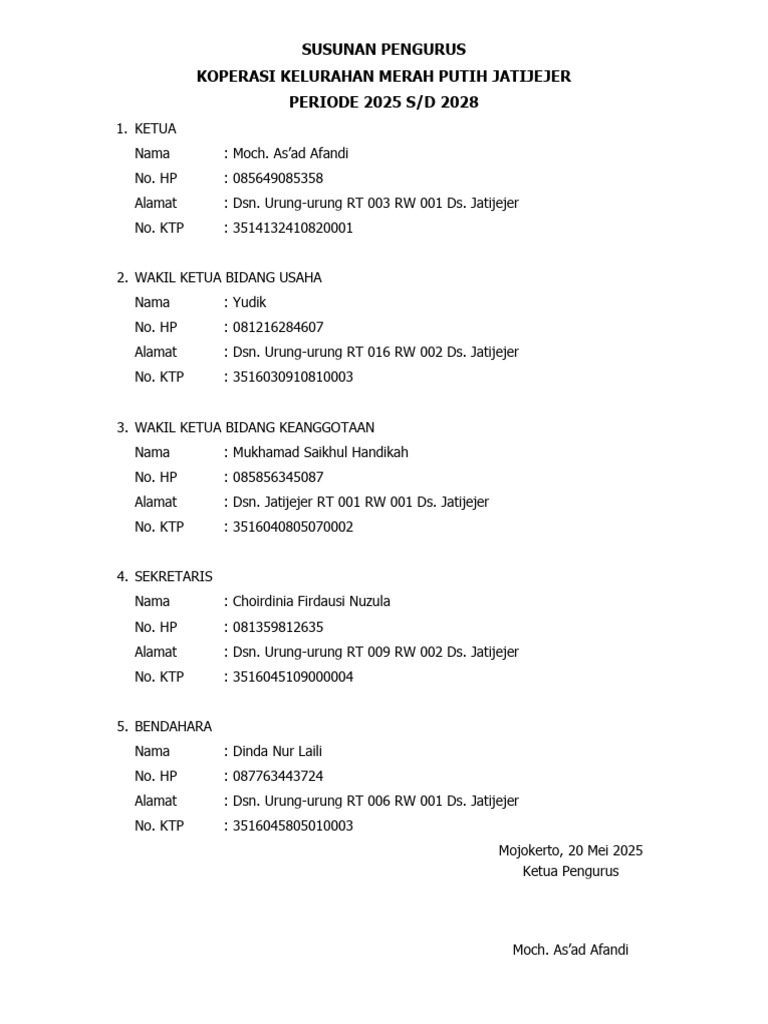 SUSUNAN PENGURUS
KOPERASI KELURAHAN MERAH PUTIH JATIJEJER
PERIODE 2025 S/D 2028

1. KETUA
Nama : Moch. As'ad Afandi
No. HP : 085649085358
Alamat : Dsn. Urung-urung RT 003 RW 001 Ds. Jatijejer
No. KTP : 3514132410820001

2. WAKIL KETUA BIDANG USAHA
Nama : Yudik
No. HP : 081216284607
Alamat : Dsn. Urung-urung RT 016 RW 002 Ds. Jatijejer
No. KTP : 3516030910810003

3. WAKIL KETUA BIDANG KEANGGOTAAN
Nama : Mukhamad Saikhul Handikah
No. HP : 085856345087
Alamat : Dsn. Jatijejer RT 001 RW 001 Ds. Jatijejer
No. KTP : 3516040805070002

4. SEKRETARIS
Nama : Choirdinia Firdausi Nuzula
No. HP : 081359812635
Alamat : Dsn. Urung-urung RT 009 RW 002 Ds. Jatijejer
No. KTP : 3516045109000004

5. BENDAHARA
Nama : Dinda Nur Laili
No. HP : 087763443724
Alamat : Dsn. Urung-urung RT 006 RW 001 Ds. Jatijejer
No. KTP : 3516045805010003

Mojokerto, 20 Mei 2025
Ketua Pengurus

Moch. As'ad Afandi